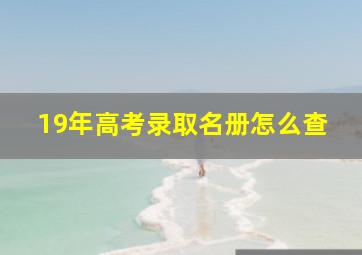 19年高考录取名册怎么查